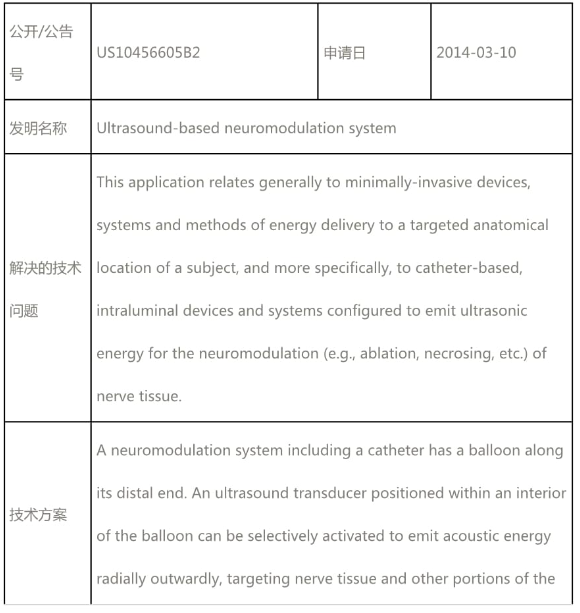 | 公开/公告号 | US10456605B2 | 申请日 | 2014-03-10 |
|---|---|---|---|
| 发明名称 | Ultrasound-based neuromodulation system | | |
| 解决的技术问题 | This application relates generally to minimally-invasive devices, systems and methods of energy delivery to a targeted anatomical location of a subject, and more specifically, to catheter-based, intraluminal devices and systems configured to emit ultrasonic energy for the neuromodulation (e.g., ablation, necrosing, etc.) of nerve tissue. | | |
| 技术方案 | A neuromodulation system including a catheter has a balloon along its distal end. An ultrasound transducer positioned within an interior of the balloon can be selectively activated to emit acoustic energy radially outwardly, targeting nerve tissue and other portions of the | | |